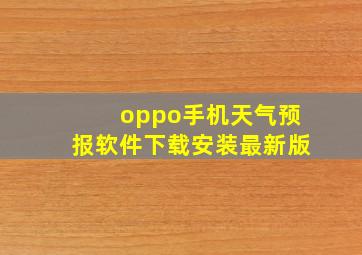 oppo手机天气预报软件下载安装最新版